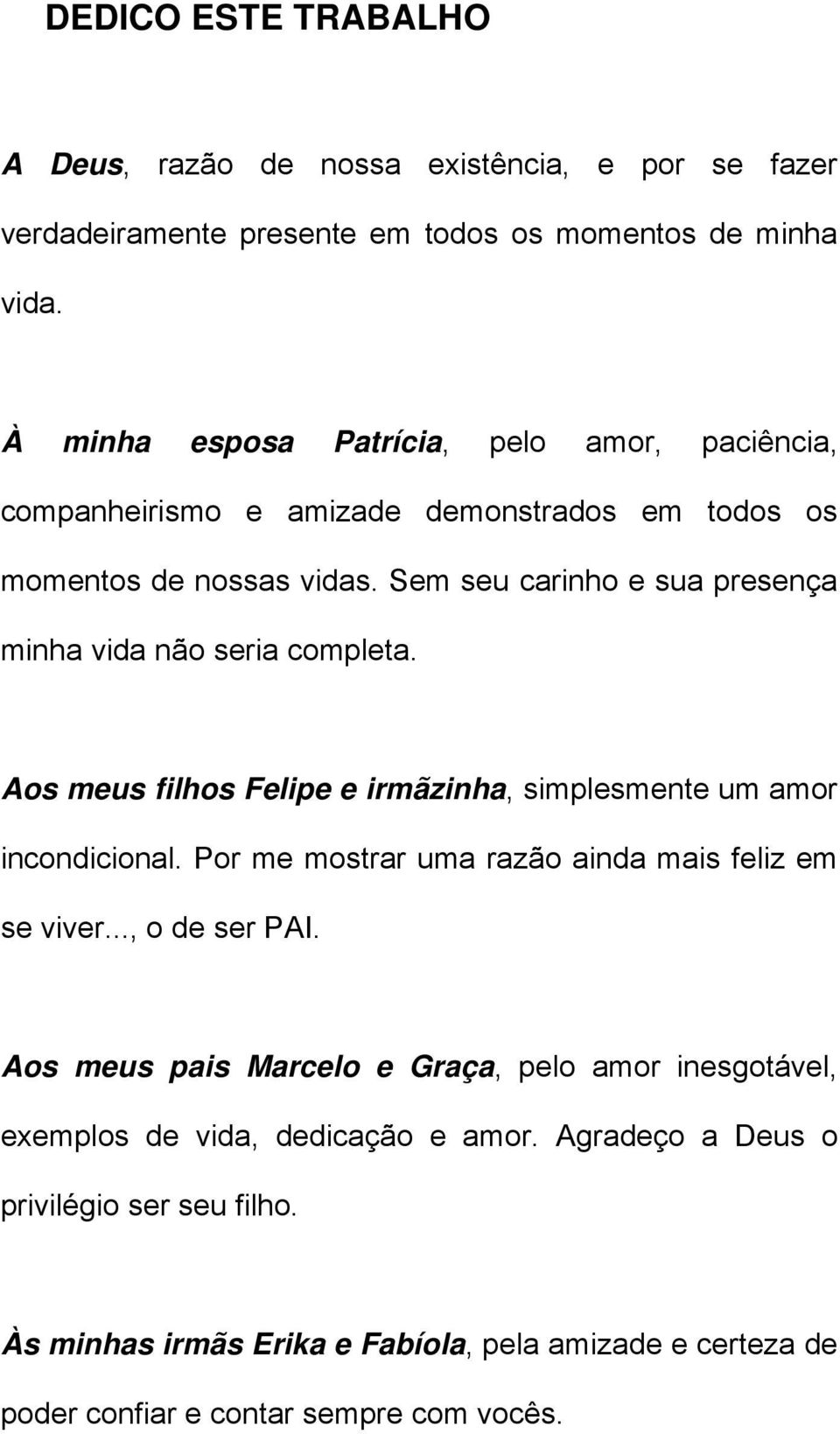 DEDICO ESTE TRABALHO

A Deus, razão de nossa existência, e por se fazer verdadeiramente presente em todos os momentos de minha vida.

À minha esposa Patrícia, pelo amor, paciência, companheirismo e amizade demonstrados em todos os momentos de nossas vidas. Sem seu carinho e sua presença minha vida não seria completa.

Aos meus filhos Felipe e irmãzinha, simplesmente um amor incondicional. Por me mostrar uma razão ainda mais feliz em se viver..., o de ser PAI.

Aos meus pais Marcelo e Graça, pelo amor inesgotável, exemplos de vida, dedicação e amor. Agradeço a Deus o privilégio ser seu filho.

Às minhas irmãs Erika e Fabíola, pela amizade e certeza de poder confiar e contar sempre com vocês.